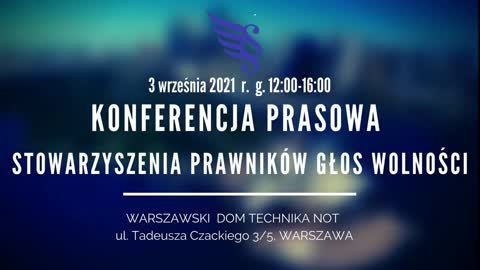 3 września 2021 r. g. 12:00-16:00

KONFERENCJA PRASOWA

STOWARZYSZENIA PRAWNIKÓW GŁOS WOLNOŚCI

WARSZAWSKI DOM TECHNIKA NOT
ul. Tadeusza Czackiego 3/5. WARSZAWA